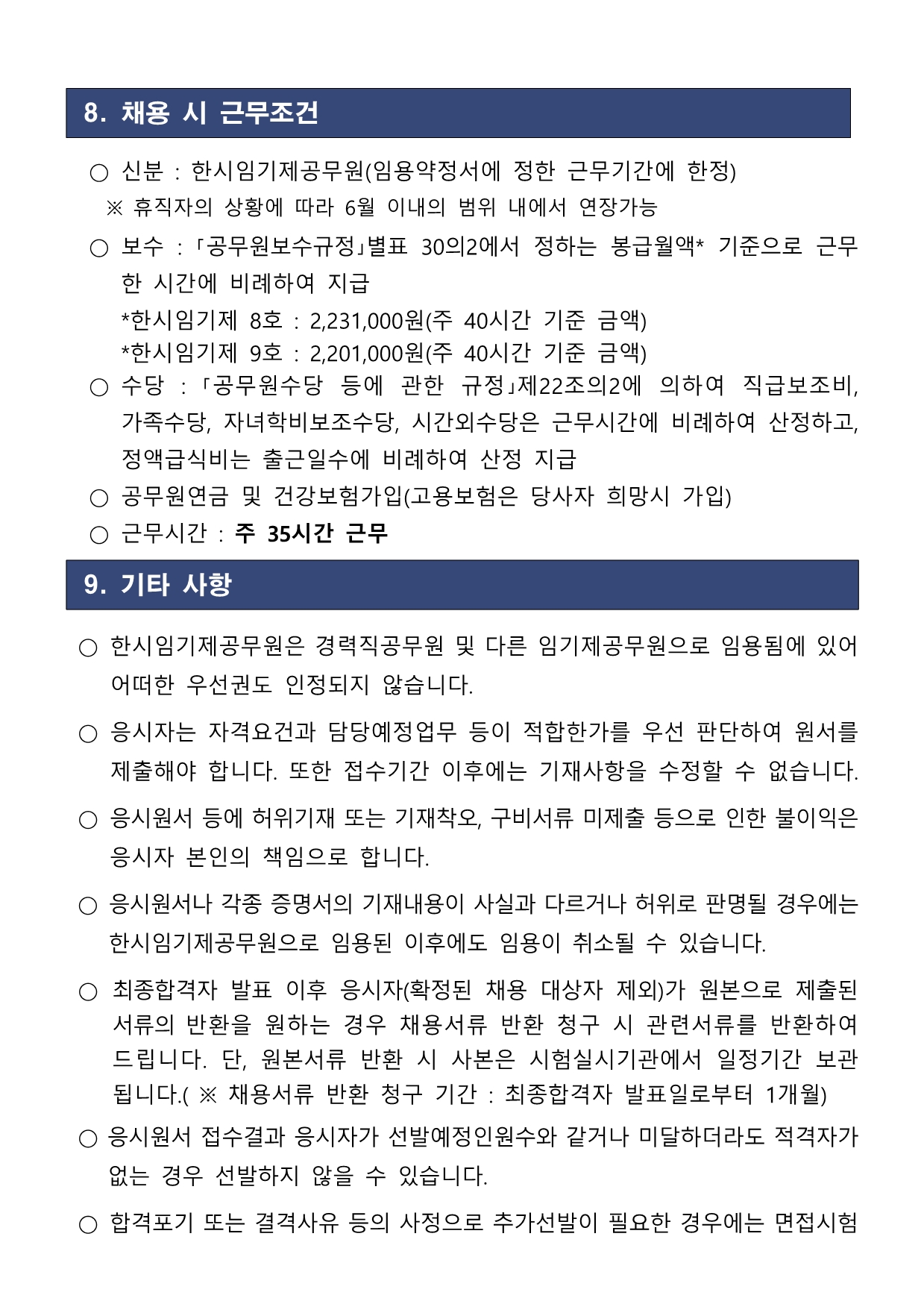 8. 채용 시 근무조건

○ 신분 : 한시임기제공무원(임용약정서에 정한 근무기간에 한정)
※ 휴직자의 상황에 따라 6월 이내의 범위 내에서 연장가능

○ 보수 : 「공무원보수규정」별표 30의2에서 정하는 봉급월액* 기준으로 근무한 시간에 비례하여 지급
*한시임기제 8호 : 2,231,000원(주 40시간 기준 금액)
*한시임기제 9호 : 2,201,000원(주 40시간 기준 금액)

○ 수당 : 「공무원수당 등에 관한 규정」제22조의2에 의하여 직급보조비, 가족수당, 자녀학비보조수당, 시간외수당은 근무시간에 비례하여 산정하고, 정액급식비는 출근일수에 비례하여 산정 지급

○ 공무원연금 및 건강보험가입(고용보험은 당사자 희망시 가입)

○ 근무시간 : 주 35시간 근무

9. 기타 사항

○ 한시임기제공무원은 경력직공무원 및 다른 임기제공무원으로 임용됨에 있어 어떠한 우선권도 인정되지 않습니다.

○ 응시자는 자격요건과 담당예정업무 등이 적합한가를 우선 판단하여 원서를 제출해야 합니다. 또한 접수기간 이후에는 기재사항을 수정할 수 없습니다.

○ 응시원서 등에 허위기재 또는 기재착오, 구비서류 미제출 등으로 인한 불이익은 응시자 본인의 책임으로 합니다.

○ 응시원서나 각종 증명서의 기재내용이 사실과 다르거나 허위로 판명될 경우에는 한시임기제공무원으로 임용된 이후에도 임용이 취소될 수 있습니다.

○ 최종합격자 발표 이후 응시자(확정된 채용 대상자 제외)가 원본으로 제출된 서류의 반환을 원하는 경우 채용서류 반환 청구 시 관련서류를 반환하여 드립니다. 단, 원본서류 반환 시 사본은 시험실시기관에서 일정기간 보관됩니다.( ※ 채용서류 반환 청구 기간 : 최종합격자 발표일로부터 1개월)

○ 응시원서 접수결과 응시자가 선발예정인원수와 같거나 미달하더라도 적격자가 없는 경우 선발하지 않을 수 있습니다.

○ 합격포기 또는 결격사유 등의 사정으로 추가선발이 필요한 경우에는 면접시험